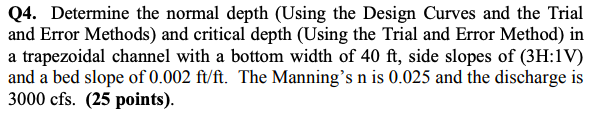 Q4. Determine the normal depth (Using the Design Curves and the Trial and Error Methods) and critical depth (Using the Trial and Error Method) in a trapezoidal channel with a bottom width of 40 ft, side slopes of (3H:1V) and a bed slope of 0.002 ft/ft. The Manning's n is 0.025 and the discharge is 3000 cfs. (25 points).